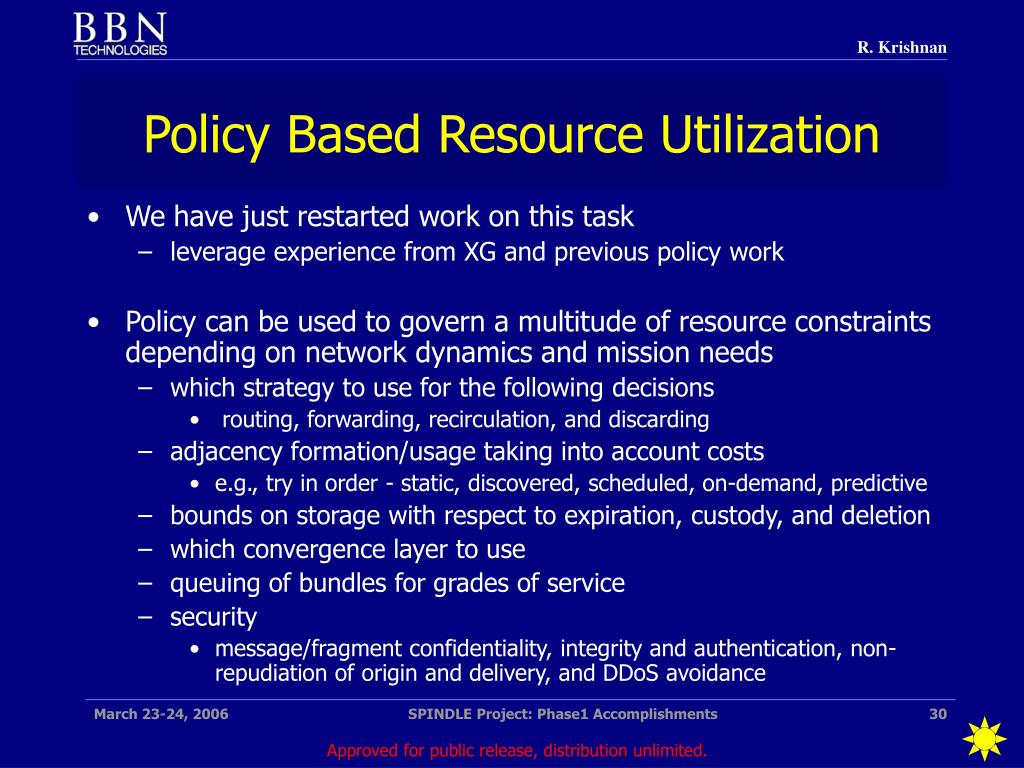 BBN TECHNOLOGIES

R. Krishnan

Policy Based Resource Utilization

• We have just restarted work on this task
 – leverage experience from XG and previous policy work

• Policy can be used to govern a multitude of resource constraints depending on network dynamics and mission needs
 – which strategy to use for the following decisions
  • routing, forwarding, recirculation, and discarding
 – adjacency formation/usage taking into account costs
  • e.g., try in order - static, discovered, scheduled, on-demand, predictive
 – bounds on storage with respect to expiration, custody, and deletion
 – which convergence layer to use
 – queuing of bundles for grades of service
 – security
  • message/fragment confidentiality, integrity and authentication, non-repudiation of origin and delivery, and DDoS avoidance

March 23-24, 2006

SPINDLE Project: Phase1 Accomplishments

30

Approved for public release, distribution unlimited.